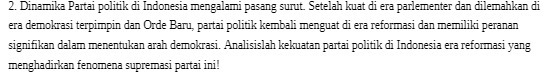 2. Dinamika Partai politik di Indonesia mengalami pasang surut. Setelah kuat di era parlementer dan dilemahkan di era demokrasi terpimpin dan Orde Baru, partai politik kembali menguat di era reformasi dan memiliki peranan signifikan dalam menentukan arah demokrasi. Analisislah kekuatan partai politik di Indonesia era reformasi yang menghadirkan fenomena supremasi partai ini!